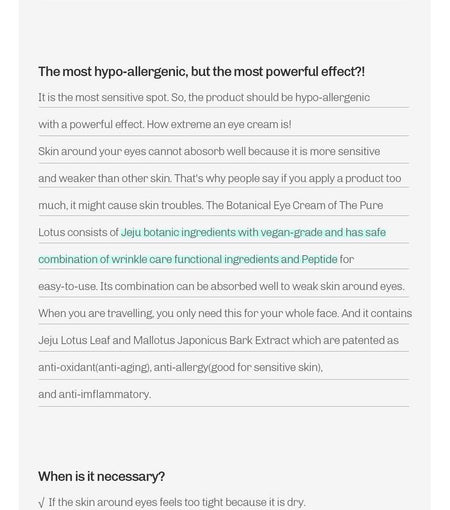 The most hypo-allergenic, but the most powerful effect?!

It is the most sensitive spot. So, the product should be hypo-allergenic with a powerful effect. How extreme an eye cream is!

Skin around your eyes cannot abosorb well because it is more sensitive and weaker than other skin. That's why people say if you apply a product too much, it might cause skin troubles. The Botanical Eye Cream of The Pure Lotus consists of Jeju botanic ingredients with vegan-grade and has safe combination of wrinkle care functional ingredients and Peptide for easy-to-use. Its combination can be absorbed well to weak skin around eyes. When you are travelling, you only need this for your whole face. And it contains Jeju Lotus Leaf and Mallotus Japonicus Bark Extract which are patented as anti-oxidant(anti-aging), anti-allergy(good for sensitive skin), and anti-imflammatory.

When is it necessary?

√ If the skin around eyes feels too tight because it is dry.